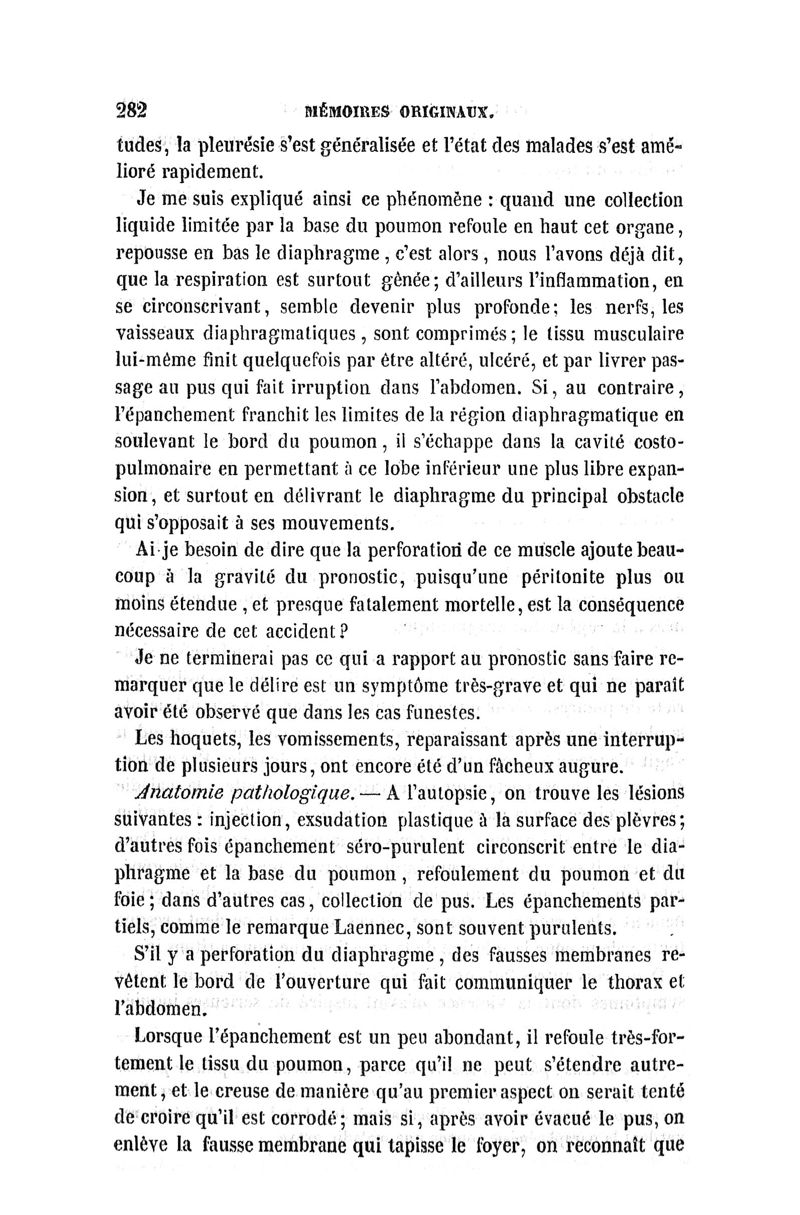 282 MÉMOIRES ORIGINAUX.

tudes, la pleurésie s'est généralisée et l'état des malades s'est amélioré rapidement.

Je me suis expliqué ainsi ce phénomène : quand une collection liquide limitée par la base du poumon refoule en haut cet organe, repousse en bas le diaphragme, c'est alors, nous l'avons déjà dit, que la respiration est surtout gênée; d'ailleurs l'inflammation, en se circonscrivant, semble devenir plus profonde; les nerfs, les vaisseaux diaphragmatiques, sont comprimés; le tissu musculaire lui-même finit quelquefois par être altéré, ulcéré, et par livrer passage au pus qui fait irruption dans l'abdomen. Si, au contraire, l'épanchement franchit les limites de la région diaphragmatique en soulevant le bord du poumon, il s'échappe dans la cavité costo-pulmonaire en permettant à ce lobe inférieur une plus libre expansion, et surtout en délivrant le diaphragme du principal obstacle qui s'opposait à ses mouvements.

Ai-je besoin de dire que la perforation de ce muscle ajoute beaucoup à la gravité du pronostic, puisqu'une péritonite plus ou moins étendue, et presque fatalement mortelle, est la conséquence nécessaire de cet accident?

Je ne terminerai pas ce qui a rapport au pronostic sans faire remarquer que le délire est un symptôme très-grave et qui ne paraît avoir été observé que dans les cas funestes.

Les hoquets, les vomissements, reparaissant après une interruption de plusieurs jours, ont encore été d'un fâcheux augure.

Anatomie pathologique. — A l'autopsie, on trouve les lésions suivantes : injection, exsudation plastique à la surface des plèvres; d'autres fois épanchement séro-purulent circonscrit entre le diaphragme et la base du poumon, refoulement du poumon et du foie; dans d'autres cas, collection de pus. Les épanchements partiels, comme le remarque Laennec, sont souvent purulents.

S'il y a perforation du diaphragme, des fausses membranes revêtent le bord de l'ouverture qui fait communiquer le thorax et l'abdomen.

Lorsque l'épanchement est un peu abondant, il refoule très-fortement le tissu du poumon, parce qu'il ne peut s'étendre autrement, et le creuse de manière qu'au premier aspect on serait tenté de croire qu'il est corrodé; mais si, après avoir évacué le pus, on enlève la fausse membrane qui tapisse le foyer, on reconnaît que